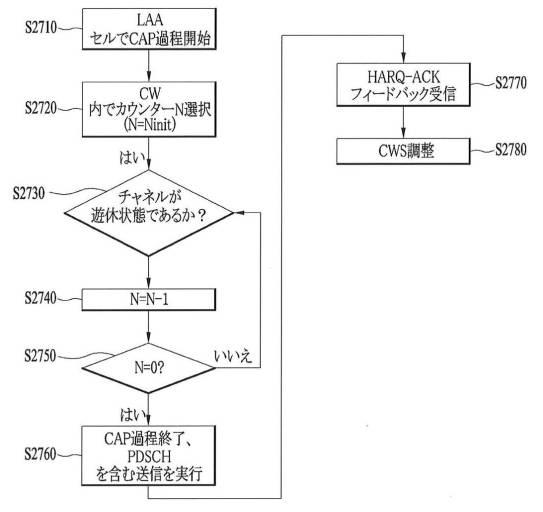 S2710
LAA
セルでCAP過程開始

S2720
CW
内でカウンターN選択
(N=Ninit)

はい

S2730
チャネルが
遊休状態であるか？

S2740
N=N-1

S2750
N=0?
いいえ

はい

S2760
CAP過程終了、
PDSCH
を含む送信を実行

HARQ-ACK
フィードバック受信
S2770

CWS調整
S2780